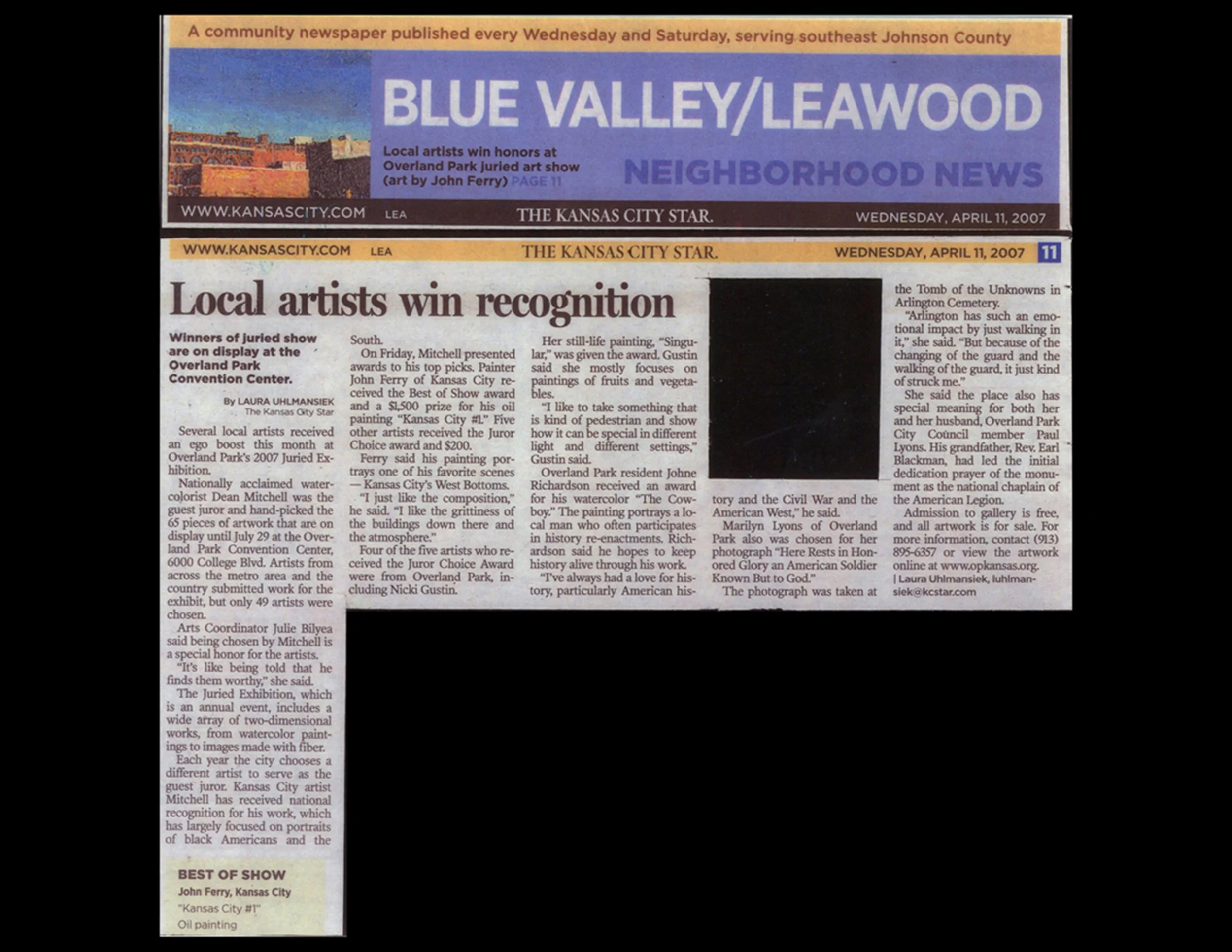 A community newspaper published every Wednesday and Saturday, serving southeast Johnson County

BLUE VALLEY/LEAWOOD

Local artists win honors at Overland Park juried art show (art by John Ferry) PAGE 11

NEIGHBORHOOD NEWS

WWW.KANSASCITY.COM LEA THE KANSAS CITY STAR. WEDNESDAY, APRIL 11, 2007

WWW.KANSASCITY.COM LEA THE KANSAS CITY STAR. WEDNESDAY, APRIL 11, 2007 11

Local artists win recognition

Winners of juried show are on display at the Overland Park Convention Center.

By LAURA UHLMANSIEK
The Kansas City Star

Several local artists received an ego boost this month at Overland Park's 2007 Juried Exhibition.

Nationally acclaimed watercolorist Dean Mitchell was the guest juror and hand-picked the 65 pieces of artwork that are on display until July 29 at the Overland Park Convention Center, 6000 College Blvd. Artists from across the metro area and the country submitted work for the exhibit, but only 49 artists were chosen.

Arts Coordinator Julie Bilyea said being chosen by Mitchell is a special honor for the artists.

"It's like being told that he finds them worthy," she said.

The Juried Exhibition, which is an annual event, includes a wide array of two-dimensional works, from watercolor paintings to images made with fiber.

Each year the city chooses a different artist to serve as the guest juror. Kansas City artist Mitchell has received national recognition for his work, which has largely focused on portraits of black Americans and the South.

On Friday, Mitchell presented awards to his top picks. Painter John Ferry of Kansas City received the Best of Show award and a $1,500 prize for his oil painting "Kansas City #1." Five other artists received the Juror Choice award and $200.

Ferry said his painting portrays one of his favorite scenes — Kansas City's West Bottoms.

"I just like the composition," he said. "I like the grittiness of the buildings down there and the atmosphere."

Four of the five artists who received the Juror Choice Award were from Overland Park, including Nicki Gustin.

Her still-life painting, "Singular," was given the award. Gustin said she mostly focuses on paintings of fruits and vegetables.

"I like to take something that is kind of pedestrian and show how it can be special in different light and different settings," Gustin said.

Overland Park resident Johne Richardson received an award for his watercolor "The Cowboy." The painting portrays a local man who often participates in history re-enactments. Richardson said he hopes to keep history alive through his work.

"I've always had a love for history, particularly American history and the Civil War and the American West," he said.

Marilyn Lyons of Overland Park also was chosen for her photograph "Here Rests in Honored Glory an American Soldier Known But to God."

The photograph was taken at the Tomb of the Unknowns in Arlington Cemetery.

"Arlington has such an emotional impact by just walking in it," she said. "But because of the changing of the guard and the walking of the guard, it just kind of struck me."

She said the place also has special meaning for both her and her husband, Overland Park City Council member Paul Lyons. His grandfather, Rev. Earl Blackman, had led the initial dedication prayer of the monument as the national chaplain of the American Legion.

Admission to gallery is free, and all artwork is for sale. For more information, contact (913) 895-6357 or view the artwork online at www.opkansas.org.

| Laura Uhlmansiek, luhlmansiek@kcstar.com

BEST OF SHOW
John Ferry, Kansas City
"Kansas City #1"
Oil painting